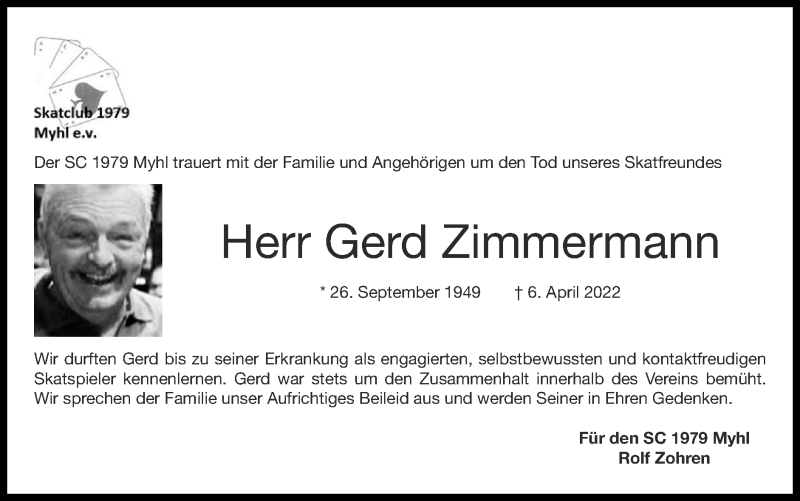 Skatclub 1979
Myhl e.v.

Der SC 1979 Myhl trauert mit der Familie und Angehörigen um den Tod unseres Skatfreundes

Herr Gerd Zimmermann

* 26. September 1949 † 6. April 2022

Wir durften Gerd bis zu seiner Erkrankung als engagierten, selbstbewussten und kontaktfreudigen Skatspieler kennenlernen. Gerd war stets um den Zusammenhalt innerhalb des Vereins bemüht. Wir sprechen der Familie unser Aufrichtiges Beileid aus und werden Seiner in Ehren Gedenken.

Für den SC 1979 Myhl
Rolf Zohren